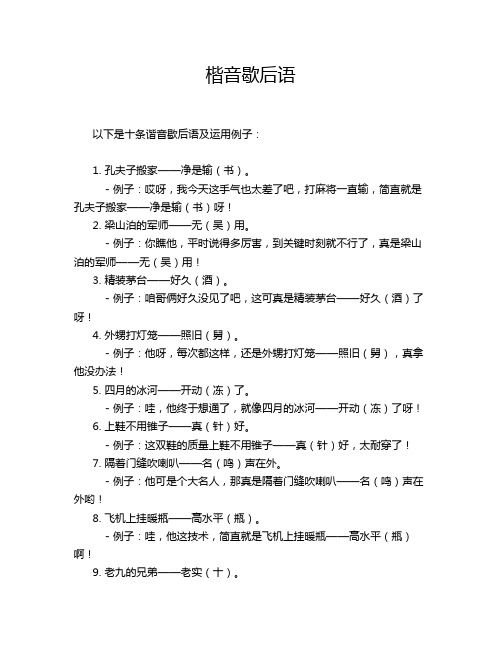 楷音歇后语

以下是十条谐音歇后语及运用例子：

1. 孔夫子搬家——净是输（书）。

- 例子：哎呀，我今天这手气也太差了吧，打麻将一直输，简直就是孔夫子搬家——净是输（书）呀！

2. 梁山泊的军师——无（吴）用。

- 例子：你瞧他，平时说得多厉害，到关键时刻就不行了，真是梁山泊的军师——无（吴）用！

3. 精装茅台——好久（酒）。

- 例子：咱哥俩好久没见了吧，这可真是精装茅台——好久（酒）了呀！

4. 外甥打灯笼——照旧（舅）。

- 例子：他呀，每次都这样，还是外甥打灯笼——照旧（舅），真拿他没办法！

5. 四月的冰河——开动（冻）了。

- 例子：哇，他终于想通了，就像四月的冰河——开动（冻）了呀！

6. 上鞋不用锥子——真（针）好。

- 例子：这双鞋的质量上鞋不用锥子——真（针）好，太耐穿了！

7. 隔着门缝吹喇叭——名（鸣）声在外。

- 例子：他可是个大名人，那真是隔着门缝吹喇叭——名（鸣）声在外哟！

8. 飞机上挂暖瓶——高水平（瓶）。

- 例子：哇，他这技术，简直就是飞机上挂暖瓶——高水平（瓶）啊！

9. 老九的兄弟——老实（十）。